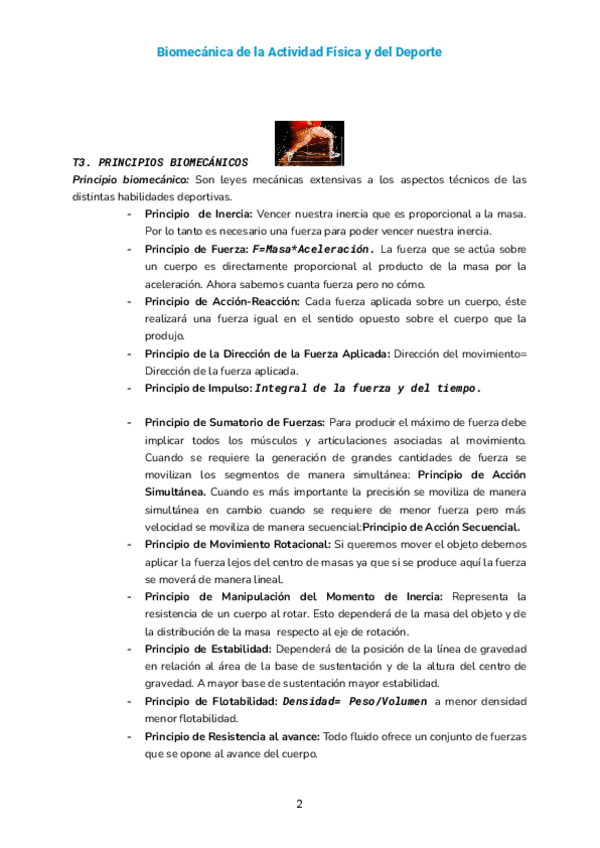 Biomecánica de la Actividad Física y del Deporte

T3. PRINCIPIOS BIOMECÁNICOS

Principio biomecánico: Son leyes mecánicas extensivas a los aspectos técnicos de las distintas habilidades deportivas.

- Principio de Inercia: Vencer nuestra inercia que es proporcional a la masa. Por lo tanto es necesario una fuerza para poder vencer nuestra inercia.
- Principio de Fuerza: F=Masa*Aceleración. La fuerza que se actúa sobre un cuerpo es directamente proporcional al producto de la masa por la aceleración. Ahora sabemos cuanta fuerza pero no cómo.
- Principio de Acción-Reacción: Cada fuerza aplicada sobre un cuerpo, éste realizará una fuerza igual en el sentido opuesto sobre el cuerpo que la produjo.
- Principio de la Dirección de la Fuerza Aplicada: Dirección del movimiento= Dirección de la fuerza aplicada.
- Principio de Impulso: Integral de la fuerza y del tiempo.

- Principio de Sumatorio de Fuerzas: Para producir el máximo de fuerza debe implicar todos los músculos y articulaciones asociadas al movimiento. Cuando se requiere la generación de grandes cantidades de fuerza se movilizan los segmentos de manera simultánea: Principio de Acción Simultánea. Cuando es más importante la precisión se moviliza de manera simultánea en cambio cuando se requiere de menor fuerza pero más velocidad se moviliza de manera secuencial:Principio de Acción Secuencial.
- Principio de Movimiento Rotacional: Si queremos mover el objeto debemos aplicar la fuerza lejos del centro de masas ya que si se produce aquí la fuerza se moverá de manera lineal.
- Principio de Manipulación del Momento de Inercia: Representa la resistencia de un cuerpo al rotar. Esto dependerá de la masa del objeto y de la distribución de la masa respecto al eje de rotación.
- Principio de Estabilidad: Dependerá de la posición de la línea de gravedad en relación al área de la base de sustentación y de la altura del centro de gravedad. A mayor base de sustentación mayor estabilidad.
- Principio de Flotabilidad: Densidad= Peso/Volumen a menor densidad menor flotabilidad.
- Principio de Resistencia al avance: Todo fluido ofrece un conjunto de fuerzas que se opone al avance del cuerpo.

2